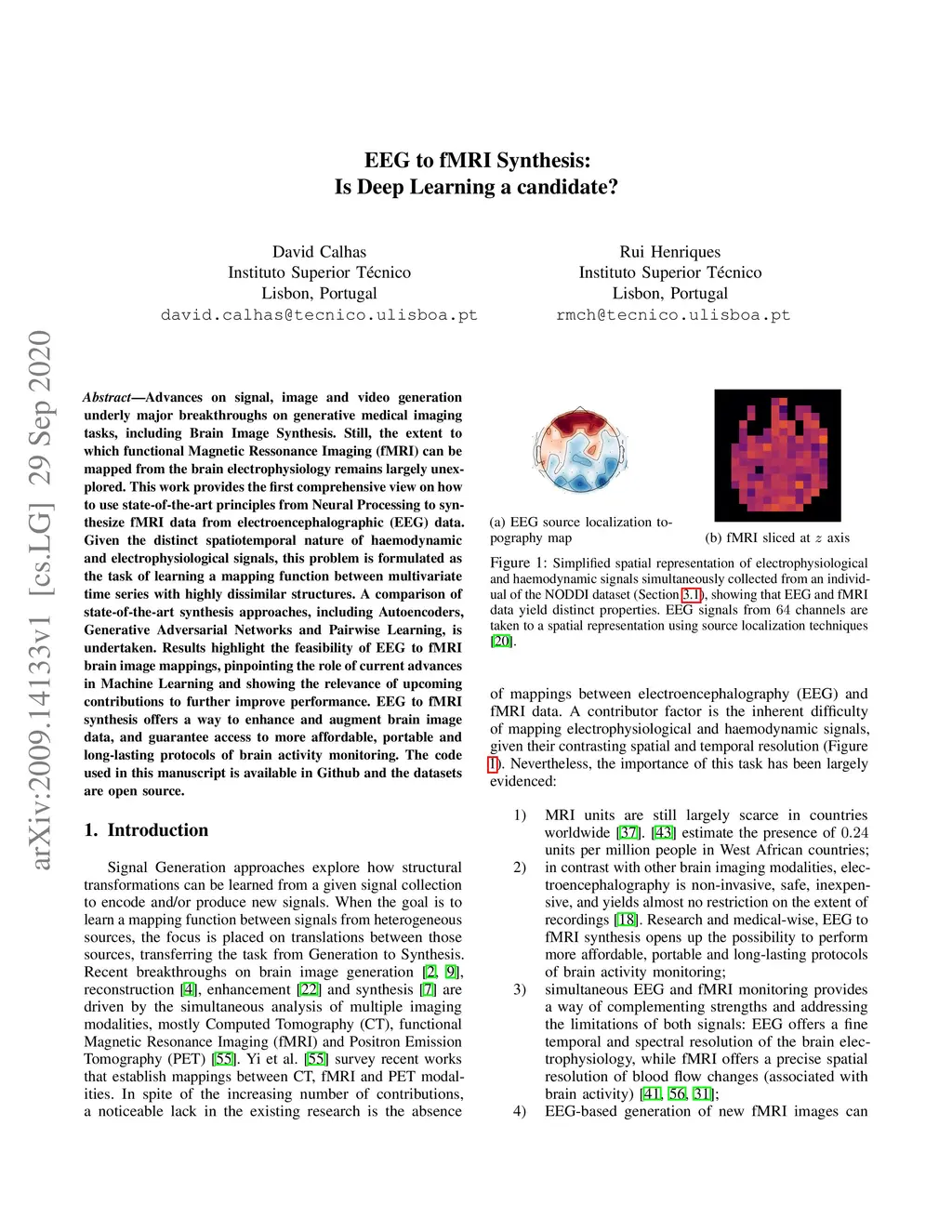 EEG to fMRI Synthesis:
Is Deep Learning a candidate?

David Calhas
Instituto Superior Técnico
Lisbon, Portugal
david.calhas@tecnico.ulisboa.pt

Rui Henriques
Instituto Superior Técnico
Lisbon, Portugal
rmch@tecnico.ulisboa.pt

arXiv:2009.14133v1 [cs.LG] 29 Sep 2020

Abstract—Advances on signal, image and video generation underly major breakthroughs on generative medical imaging tasks, including Brain Image Synthesis. Still, the extent to which functional Magnetic Ressonance Imaging (fMRI) can be mapped from the brain electrophysiology remains largely unexplored. This work provides the first comprehensive view on how to use state-of-the-art principles from Neural Processing to synthesize fMRI data from electroencephalographic (EEG) data. Given the distinct spatiotemporal nature of haemodynamic and electrophysiological signals, this problem is formulated as the task of learning a mapping function between multivariate time series with highly dissimilar structures. A comparison of state-of-the-art synthesis approaches, including Autoencoders, Generative Adversarial Networks and Pairwise Learning, is undertaken. Results highlight the feasibility of EEG to fMRI brain image mappings, pinpointing the role of current advances in Machine Learning and showing the relevance of upcoming contributions to further improve performance. EEG to fMRI synthesis offers a way to enhance and augment brain image data, and guarantee access to more affordable, portable and long-lasting protocols of brain activity monitoring. The code used in this manuscript is available in Github and the datasets are open source.

1. Introduction

Signal Generation approaches explore how structural transformations can be learned from a given signal collection to encode and/or produce new signals. When the goal is to learn a mapping function between signals from heterogeneous sources, the focus is placed on translations between those sources, transferring the task from Generation to Synthesis. Recent breakthroughs on brain image generation [2, 9], reconstruction [4], enhancement [22] and synthesis [7] are driven by the simultaneous analysis of multiple imaging modalities, mostly Computed Tomography (CT), functional Magnetic Resonance Imaging (fMRI) and Positron Emission Tomography (PET) [55]. Yi et al. [55] survey recent works that establish mappings between CT, fMRI and PET modalities. In spite of the increasing number of contributions, a noticeable lack in the existing research is the absence

(a) EEG source localization topography map

(b) fMRI sliced at $z$ axis

Figure 1: Simplified spatial representation of electrophysiological and haemodynamic signals simultaneously collected from an individual of the NODDI dataset (Section 3.1), showing that EEG and fMRI data yield distinct properties. EEG signals from 64 channels are taken to a spatial representation using source localization techniques [20].

of mappings between electroencephalography (EEG) and fMRI data. A contributor factor is the inherent difficulty of mapping electrophysiological and haemodynamic signals, given their contrasting spatial and temporal resolution (Figure 1). Nevertheless, the importance of this task has been largely evidenced:

1) MRI units are still largely scarce in countries worldwide [37]. [43] estimate the presence of 0.24 units per million people in West African countries;
2) in contrast with other brain imaging modalities, electroencephalography is non-invasive, safe, inexpensive, and yields almost no restriction on the extent of recordings [18]. Research and medical-wise, EEG to fMRI synthesis opens up the possibility to perform more affordable, portable and long-lasting protocols of brain activity monitoring;
3) simultaneous EEG and fMRI monitoring provides a way of complementing strengths and addressing the limitations of both signals: EEG offers a fine temporal and spectral resolution of the brain electrophysiology, while fMRI offers a precise spatial resolution of blood flow changes (associated with brain activity) [41, 56, 31];
4) EEG-based generation of new fMRI images can